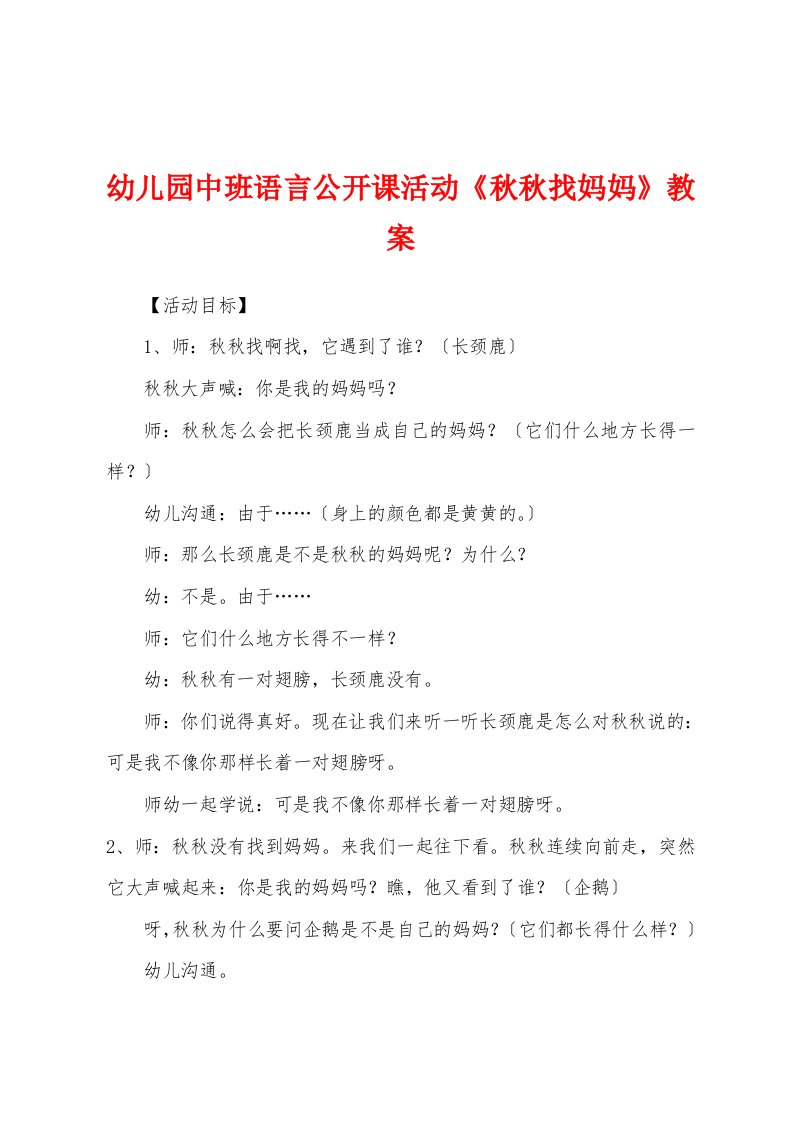 幼儿园中班语言公开课活动《秋秋找妈妈》教案

【活动目标】

1、师：秋秋找啊找，它遇到了谁？〔长颈鹿〕

秋秋大声喊：你是我的妈妈吗？

师：秋秋怎么会把长颈鹿当成自己的妈妈？〔它们什么地方长得一样？〕

幼儿沟通：由于……〔身上的颜色都是黄黄的。〕

师：那么长颈鹿是不是秋秋的妈妈呢？为什么？

幼：不是。由于……

师：它们什么地方长得不一样？

幼：秋秋有一对翅膀，长颈鹿没有。

师：你们说得真好。现在让我们来听一听长颈鹿是怎么对秋秋说的：可是我不像你那样长着一对翅膀呀。

师幼一起学说：可是我不像你那样长着一对翅膀呀。

2、师：秋秋没有找到妈妈。来我们一起往下看。秋秋连续向前走，突然它大声喊起来：你是我的妈妈吗？瞧，他又看到了谁？〔企鹅〕

呀，秋秋为什么要问企鹅是不是自己的妈妈？〔它们都长得什么样？〕

幼儿沟通。